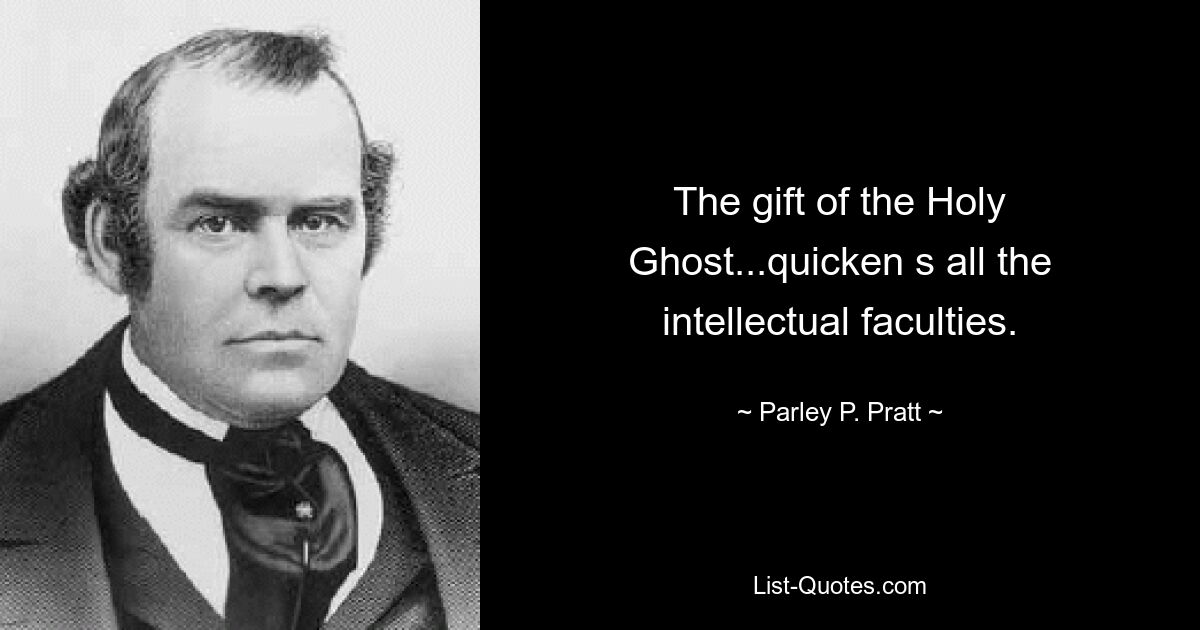 The gift of the Holy Ghost...quicken s all the intellectual faculties.

~ Parley P. Pratt ~

List-Quotes.com